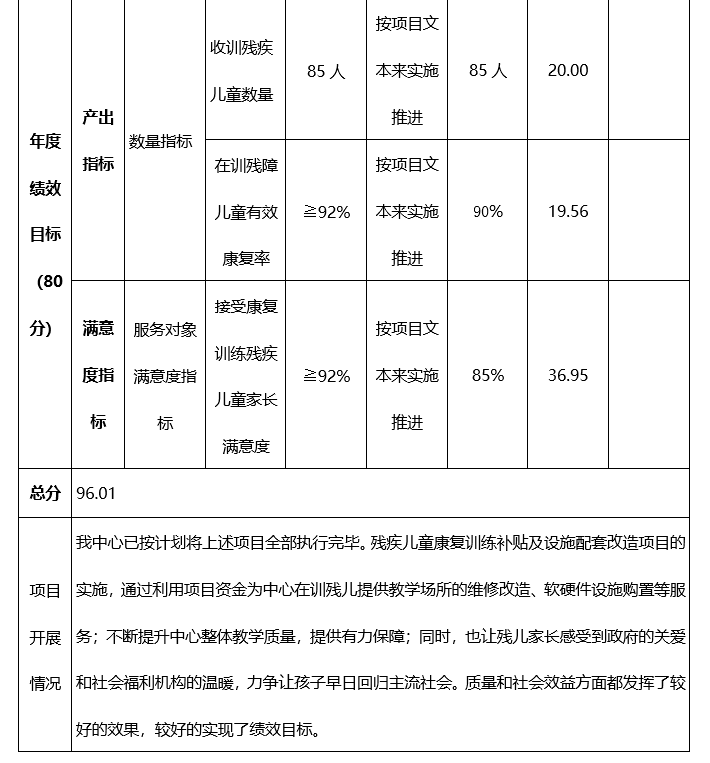 | 年度绩效目标（80分） | 产出指标 | 数量指标 | 收训残疾儿童数量 | 85 人 | 按项目文本来实施推进 | 85 人 | 20.00 | |
|---|---|---|---|---|---|---|---|---|
| | | | 在训残障儿童有效康复率 | ≧92% | 按项目文本来实施推进 | 90% | 19.56 | |
| | 满意度指标 | 服务对象满意度指标 | 接受康复训练残疾儿童家长满意度 | ≧92% | 按项目文本来实施推进 | 85% | 36.95 | |
| 总分 | 96.01 | | | | | | | |
| 项目开展情况 | 我中心已按计划将上述项目全部执行完毕。残疾儿童康复训练补贴及设施配套改造项目的实施，通过利用项目资金为中心在训残儿提供教学场所的维修改造、软硬件设施购置等服务；不断提升中心整体教学质量，提供有力保障；同时，也让残儿家长感受到政府的关爱和社会福利机构的温暖，力争让孩子早日回归主流社会。质量和社会效益方面都发挥了较好的效果，较好的实现了绩效目标。 | | | | | | | |